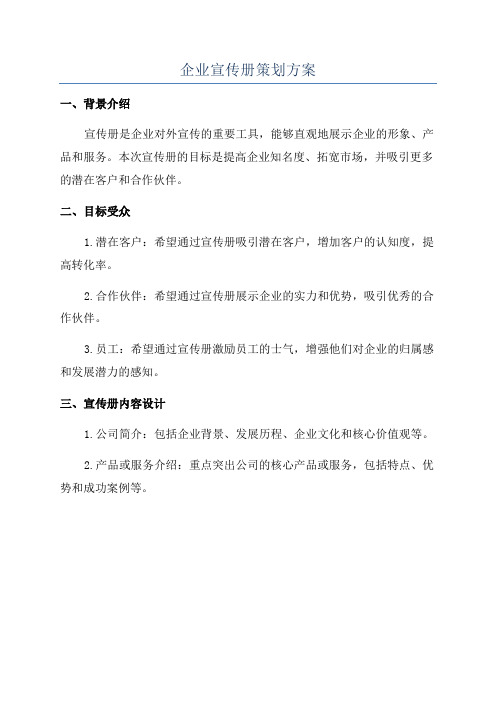 企业宣传册策划方案

一、背景介绍

宣传册是企业对外宣传的重要工具，能够直观地展示企业的形象、产品和服务。本次宣传册的目标是提高企业知名度、拓宽市场，并吸引更多的潜在客户和合作伙伴。

二、目标受众

1.潜在客户：希望通过宣传册吸引潜在客户，增加客户的认知度，提高转化率。

2.合作伙伴：希望通过宣传册展示企业的实力和优势，吸引优秀的合作伙伴。

3.员工：希望通过宣传册激励员工的士气，增强他们对企业的归属感和发展潜力的感知。

三、宣传册内容设计

1.公司简介：包括企业背景、发展历程、企业文化和核心价值观等。

2.产品或服务介绍：重点突出公司的核心产品或服务，包括特点、优势和成功案例等。